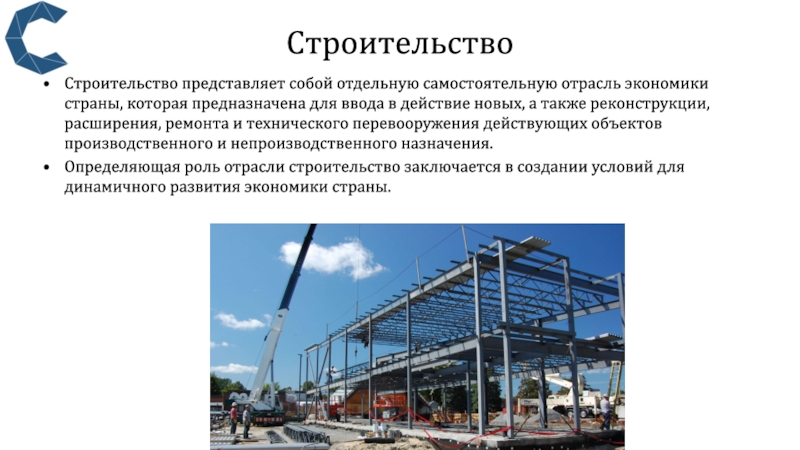 Строительство

• Строительство представляет собой отдельную самостоятельную отрасль экономики страны, которая предназначена для ввода в действие новых, а также реконструкции, расширения, ремонта и технического перевооружения действующих объектов производственного и непроизводственного назначения.
• Определяющая роль отрасли строительство заключается в создании условий для динамичного развития экономики страны.